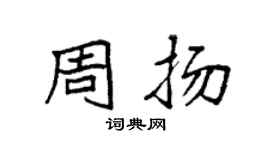 周扬

词典网